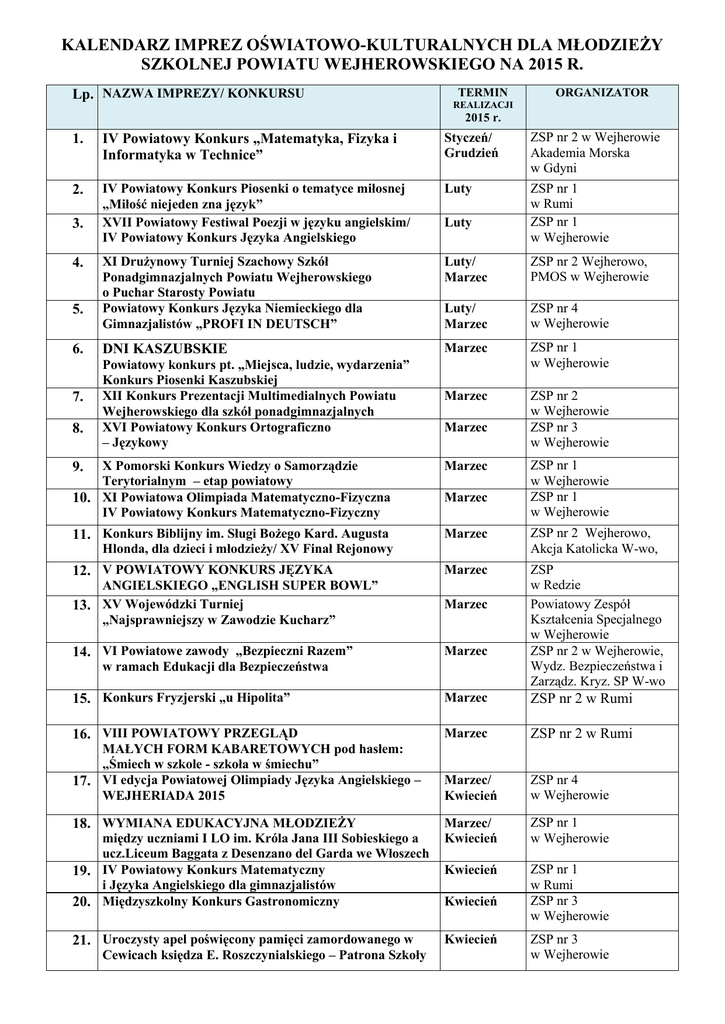 KALENDARZ IMPREZ OŚWIATOWO-KULTURALNYCH DLA MŁODZIEŻY SZKOLNEJ POWIATU WEJHEROWSKIEGO NA 2015 R.

| Lp. | NAZWA IMPREZY/ KONKURSU | TERMIN REALIZACJI 2015 r. | ORGANIZATOR |
|---|---|---|---|
| 1. | IV Powiatowy Konkurs „Matematyka, Fizyka i Informatyka w Technice” | Styczeń/ Grudzień | ZSP nr 2 w Wejherowie Akademia Morska w Gdyni |
| 2. | IV Powiatowy Konkurs Piosenki o tematyce miłosnej „Miłość niejeden zna język” | Luty | ZSP nr 1 w Rumi |
| 3. | XVII Powiatowy Festiwal Poezji w języku angielskim/ IV Powiatowy Konkurs Języka Angielskiego | Luty | ZSP nr 1 w Wejherowie |
| 4. | XI Drużynowy Turniej Szachowy Szkół Ponadgimnazjalnych Powiatu Wejherowskiego o Puchar Starosty Powiatu | Luty/ Marzec | ZSP nr 2 Wejherowo, PMOS w Wejherowie |
| 5. | Powiatowy Konkurs Języka Niemieckiego dla Gimnazjalistów „PROFI IN DEUTSCH” | Luty/ Marzec | ZSP nr 4 w Wejherowie |
| 6. | DNI KASZUBSKIE Powiatowy konkurs pt. „Miejsca, ludzie, wydarzenia” Konkurs Piosenki Kaszubskiej | Marzec | ZSP nr 1 w Wejherowie |
| 7. | XII Konkurs Prezentacji Multimedialnych Powiatu Wejherowskiego dla szkół ponadgimnazjalnych | Marzec | ZSP nr 2 w Wejherowie |
| 8. | XVI Powiatowy Konkurs Ortograficzno – Językowy | Marzec | ZSP nr 3 w Wejherowie |
| 9. | X Pomorski Konkurs Wiedzy o Samorządzie Terytorialnym – etap powiatowy | Marzec | ZSP nr 1 w Wejherowie |
| 10. | XI Powiatowa Olimpiada Matematyczno-Fizyczna IV Powiatowy Konkurs Matematyczno-Fizyczny | Marzec | ZSP nr 1 w Wejherowie |
| 11. | Konkurs Biblijny im. Sługi Bożego Kard. Augusta Hlonda, dla dzieci i młodzieży/ XV Finał Rejonowy | Marzec | ZSP nr 2 Wejherowo, Akcja Katolicka W-wo, |
| 12. | V POWIATOWY KONKURS JĘZYKA ANGIELSKIEGO „ENGLISH SUPER BOWL” | Marzec | ZSP w Redzie |
| 13. | XV Wojewódzki Turniej „Najsprawniejszy w Zawodzie Kucharz” | Marzec | Powiatowy Zespół Kształcenia Specjalnego w Wejherowie |
| 14. | VI Powiatowe zawody „Bezpieczni Razem” w ramach Edukacji dla Bezpieczeństwa | Marzec | ZSP nr 2 w Wejherowie, Wydz. Bezpieczeństwa i Zarządz. Kryz. SP W-wo |
| 15. | Konkurs Fryzjerski „u Hipolita” | Marzec | ZSP nr 2 w Rumi |
| 16. | VIII POWIATOWY PRZEGLĄD MAŁYCH FORM KABARETOWYCH pod hasłem: „Śmiech w szkole - szkoła w śmiechu” | Marzec | ZSP nr 2 w Rumi |
| 17. | VI edycja Powiatowej Olimpiady Języka Angielskiego – WEJHERIADA 2015 | Marzec/ Kwiecień | ZSP nr 4 w Wejherowie |
| 18. | WYMIANA EDUKACYJNA MŁODZIEŻY między uczniami I LO im. Króla Jana III Sobieskiego a ucz.Liceum Baggata z Desenzano del Garda we Włoszech | Marzec/ Kwiecień | ZSP nr 1 w Wejherowie |
| 19. | IV Powiatowy Konkurs Matematyczny i Języka Angielskiego dla gimnazjalistów | Kwiecień | ZSP nr 1 w Rumi |
| 20. | Międzyszkolny Konkurs Gastronomiczny | Kwiecień | ZSP nr 3 w Wejherowie |
| 21. | Uroczysty apel poświęcony pamięci zamordowanego w Cewicach księdza E. Roszczynialskiego – Patrona Szkoły | Kwiecień | ZSP nr 3 w Wejherowie |